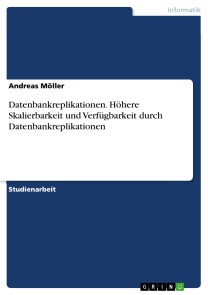 Informatik

Andreas Möller

Datenbankreplikationen. Höhere Skalierbarkeit und Verfügbarkeit durch Datenbankreplikationen

Studienarbeit

GRIN